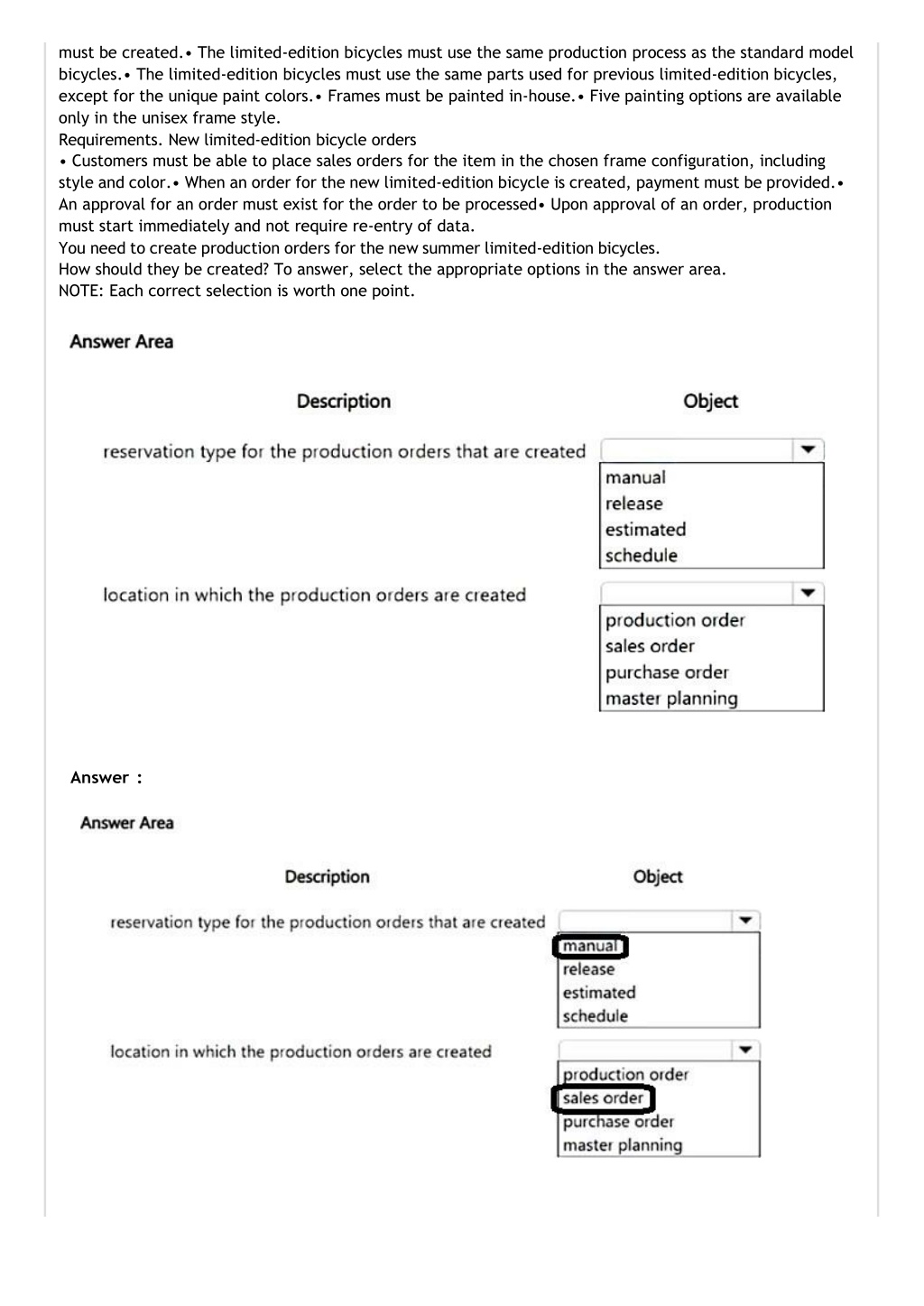 must be created.• The limited-edition bicycles must use the same production process as the standard model bicycles.• The limited-edition bicycles must use the same parts used for previous limited-edition bicycles, except for the unique paint colors.• Frames must be painted in-house.• Five painting options are available only in the unisex frame style.
Requirements. New limited-edition bicycle orders
• Customers must be able to place sales orders for the item in the chosen frame configuration, including style and color.• When an order for the new limited-edition bicycle is created, payment must be provided.• An approval for an order must exist for the order to be processed• Upon approval of an order, production must start immediately and not require re-entry of data.
You need to create production orders for the new summer limited-edition bicycles.
How should they be created? To answer, select the appropriate options in the answer area.
NOTE: Each correct selection is worth one point.

Answer Area

Description

Object

reservation type for the production orders that are created

manual
release
estimated
schedule

location in which the production orders are created

production order
sales order
purchase order
master planning

Answer :

Answer Area

Description

Object

reservation type for the production orders that are created

manual
release
estimated
schedule

location in which the production orders are created

production order
sales order
purchase order
master planning